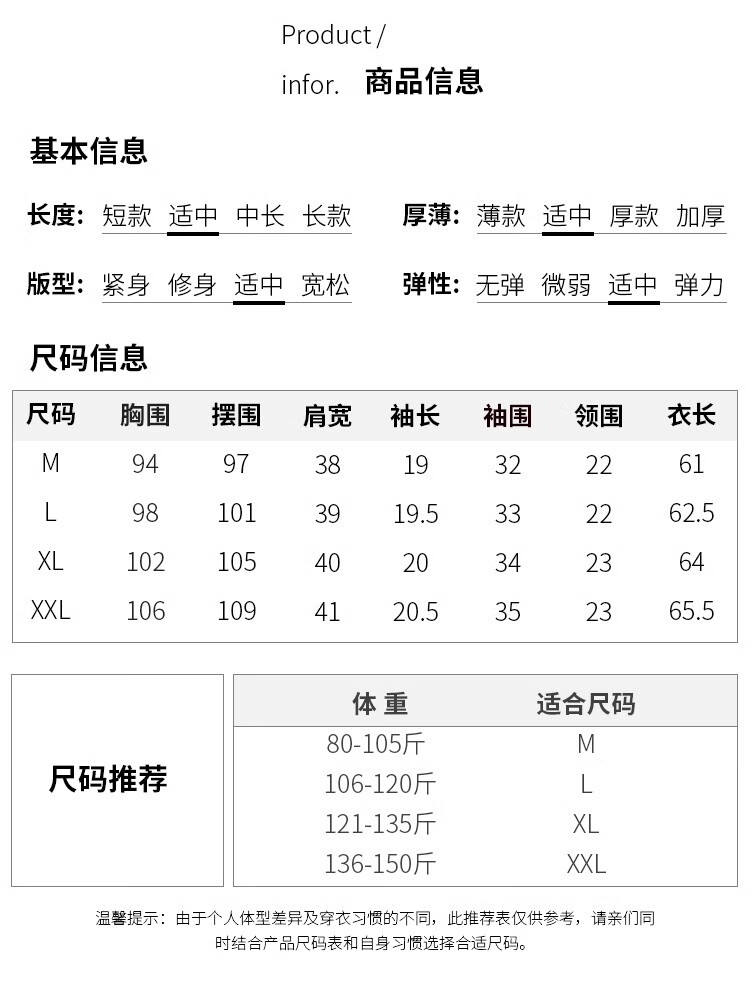 Product /
infor. 商品信息

基本信息

长度: 短款 适中 中长 长款

厚薄: 薄款 适中 厚款 加厚

版型: 紧身 修身 适中 宽松

弹性: 无弹 微弱 适中 弹力

尺码信息

| 尺码 | 胸围 | 摆围 | 肩宽 | 袖长 | 袖围 | 领围 | 衣长 |
|---|---|---|---|---|---|---|---|
| M | 94 | 97 | 38 | 19 | 32 | 22 | 61 |
| L | 98 | 101 | 39 | 19.5 | 33 | 22 | 62.5 |
| XL | 102 | 105 | 40 | 20 | 34 | 23 | 64 |
| XXL | 106 | 109 | 41 | 20.5 | 35 | 23 | 65.5 |

尺码推荐

| 体 重 | 适合尺码 |
|---|---|
| 80-105斤 | M |
| 106-120斤 | L |
| 121-135斤 | XL |
| 136-150斤 | XXL |

温馨提示：由于个人体型差异及穿衣习惯的不同，此推荐表仅供参考，请亲们同时结合产品尺码表和自身习惯选择合适尺码。